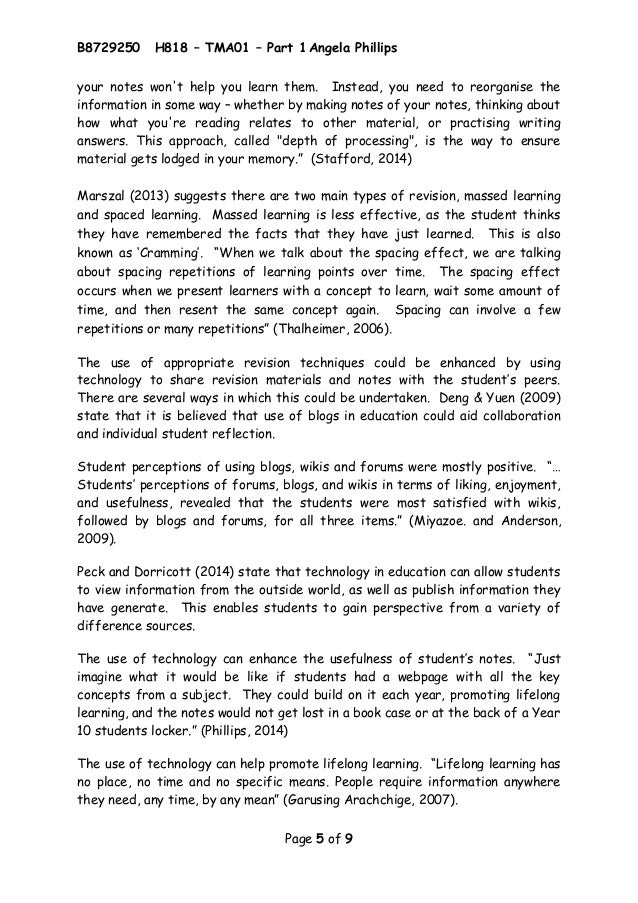 B8729250 H818 – TMA01 – Part 1 Angela Phillips

your notes won't help you learn them. Instead, you need to reorganise the information in some way – whether by making notes of your notes, thinking about how what you're reading relates to other material, or practising writing answers. This approach, called "depth of processing", is the way to ensure material gets lodged in your memory." (Stafford, 2014)

Marszal (2013) suggests there are two main types of revision, massed learning and spaced learning. Massed learning is less effective, as the student thinks they have remembered the facts that they have just learned. This is also known as 'Cramming'. "When we talk about the spacing effect, we are talking about spacing repetitions of learning points over time. The spacing effect occurs when we present learners with a concept to learn, wait some amount of time, and then resent the same concept again. Spacing can involve a few repetitions or many repetitions" (Thalheimer, 2006).

The use of appropriate revision techniques could be enhanced by using technology to share revision materials and notes with the student's peers. There are several ways in which this could be undertaken. Deng & Yuen (2009) state that it is believed that use of blogs in education could aid collaboration and individual student reflection.

Student perceptions of using blogs, wikis and forums were mostly positive. "… Students' perceptions of forums, blogs, and wikis in terms of liking, enjoyment, and usefulness, revealed that the students were most satisfied with wikis, followed by blogs and forums, for all three items." (Miyazoe. and Anderson, 2009).

Peck and Dorricott (2014) state that technology in education can allow students to view information from the outside world, as well as publish information they have generate. This enables students to gain perspective from a variety of difference sources.

The use of technology can enhance the usefulness of student's notes. "Just imagine what it would be like if students had a webpage with all the key concepts from a subject. They could build on it each year, promoting lifelong learning, and the notes would not get lost in a book case or at the back of a Year 10 students locker." (Phillips, 2014)

The use of technology can help promote lifelong learning. "Lifelong learning has no place, no time and no specific means. People require information anywhere they need, any time, by any mean" (Garusing Arachchige, 2007).

Page 5 of 9